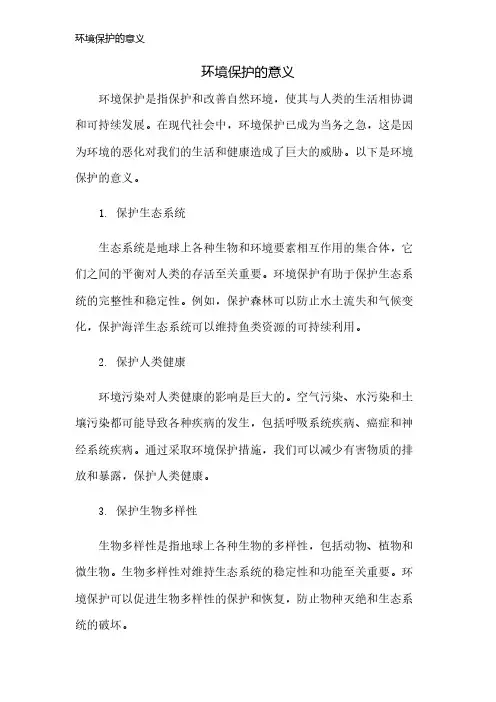 环境保护的意义

环境保护的意义

环境保护是指保护和改善自然环境，使其与人类的生活相协调和可持续发展。在现代社会中，环境保护已成为当务之急，这是因为环境的恶化对我们的生活和健康造成了巨大的威胁。以下是环境保护的意义。

1. 保护生态系统

生态系统是地球上各种生物和环境要素相互作用的集合体，它们之间的平衡对人类的存活至关重要。环境保护有助于保护生态系统的完整性和稳定性。例如，保护森林可以防止水土流失和气候变化，保护海洋生态系统可以维持鱼类资源的可持续利用。

2. 保护人类健康

环境污染对人类健康的影响是巨大的。空气污染、水污染和土壤污染都可能导致各种疾病的发生，包括呼吸系统疾病、癌症和神经系统疾病。通过采取环境保护措施，我们可以减少有害物质的排放和暴露，保护人类健康。

3. 保护生物多样性

生物多样性是指地球上各种生物的多样性，包括动物、植物和微生物。生物多样性对维持生态系统的稳定性和功能至关重要。环境保护可以促进生物多样性的保护和恢复，防止物种灭绝和生态系统的破坏。